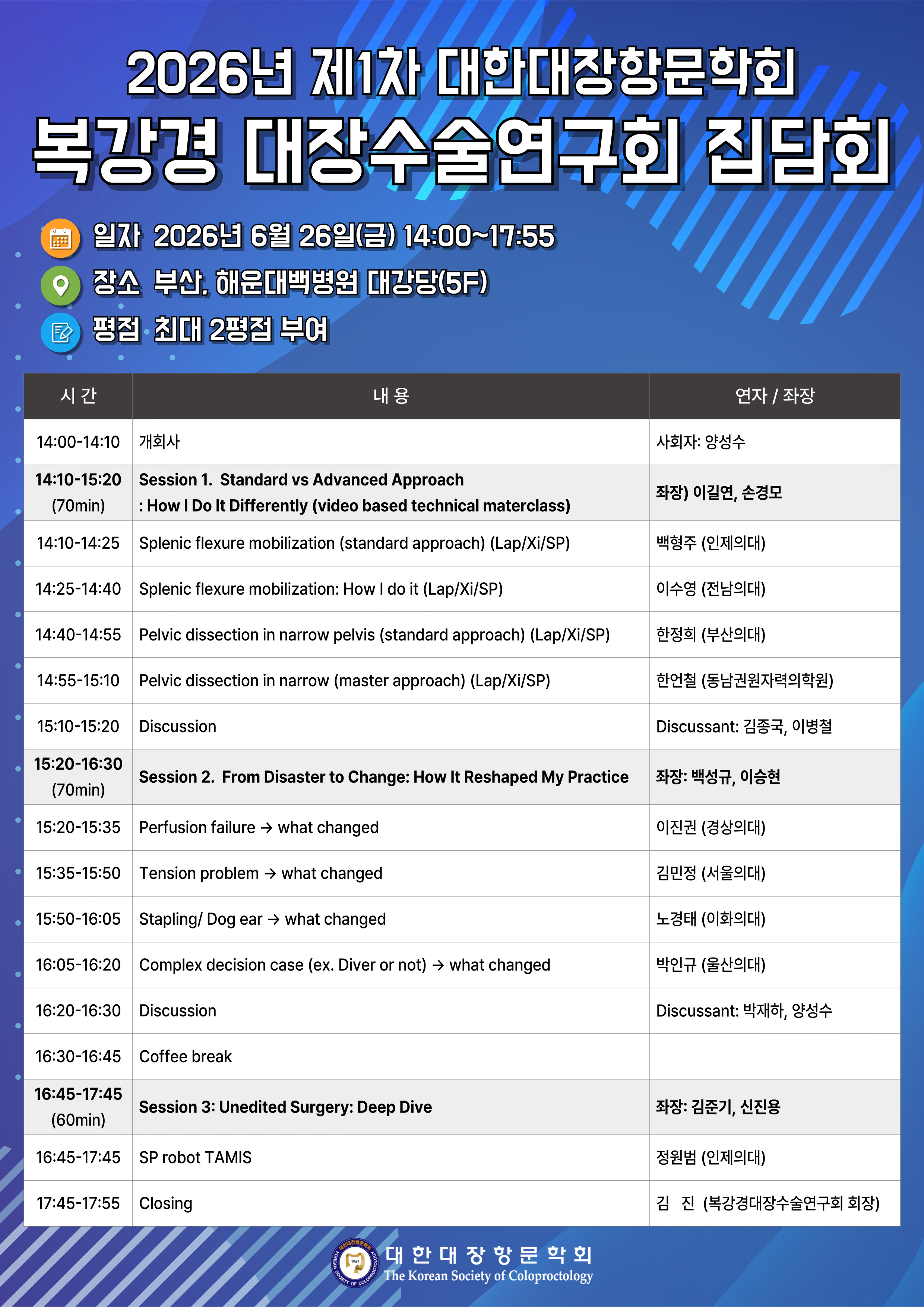 2026년 제1차 대한대장항문학회

복강경 대장수술연구회 집담회

일자 2026년 6월 26일(금) 14:00~17:55

장소 부산, 해운대백병원 대강당(5F)

평점 최대 2평점 부여

| 시 간 | 내 용 | 연자 / 좌장 |
|---|---|---|
| 14:00-14:10 | 개회사 | 사회자: 양성수 |
| 14:10-15:20 (70min) | Session 1. Standard vs Advanced Approach : How I Do It Differently (video based technical materclass) | 좌장) 이길연, 손경모 |
| 14:10-14:25 | Splenic flexure mobilization (standard approach) (Lap/Xi/SP) | 백형주 (인제의대) |
| 14:25-14:40 | Splenic flexure mobilization: How I do it (Lap/Xi/SP) | 이수영 (전남의대) |
| 14:40-14:55 | Pelvic dissection in narrow pelvis (standard approach) (Lap/Xi/SP) | 한정희 (부산의대) |
| 14:55-15:10 | Pelvic dissection in narrow (master approach) (Lap/Xi/SP) | 한언철 (동남권원자력의학원) |
| 15:10-15:20 | Discussion | Discussant: 김종국, 이병철 |
| 15:20-16:30 (70min) | Session 2. From Disaster to Change: How It Reshaped My Practice | 좌장: 백성규, 이승현 |
| 15:20-15:35 | Perfusion failure → what changed | 이진권 (경상의대) |
| 15:35-15:50 | Tension problem → what changed | 김민정 (서울의대) |
| 15:50-16:05 | Stapling/ Dog ear → what changed | 노경태 (이화의대) |
| 16:05-16:20 | Complex decision case (ex. Diver or not) → what changed | 박인규 (울산의대) |
| 16:20-16:30 | Discussion | Discussant: 박재하, 양성수 |
| 16:30-16:45 | Coffee break | |
| 16:45-17:45 (60min) | Session 3: Unedited Surgery: Deep Dive | 좌장: 김준기, 신진용 |
| 16:45-17:45 | SP robot TAMIS | 정원범 (인제의대) |
| 17:45-17:55 | Closing | 김 진 (복강경대장수술연구회 회장) |

대한대장항문학회
The Korean Society of Coloproctology